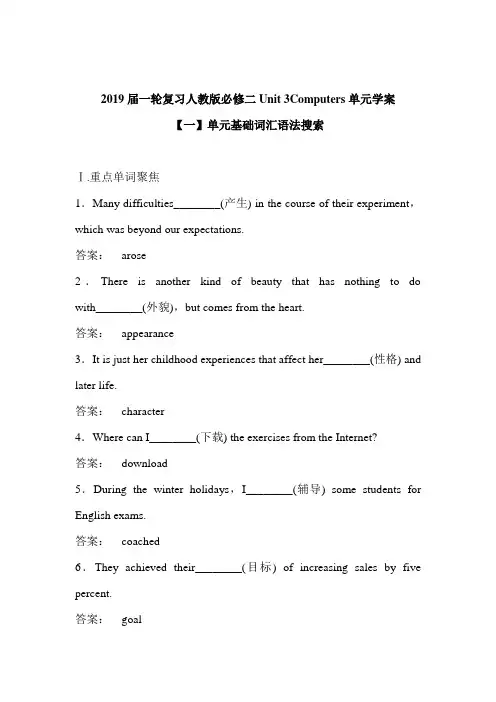 2019 届一轮复习人教版必修二 Unit 3Computers 单元学案

【一】单元基础词汇语法搜索

Ⅰ.重点单词聚焦

1．Many difficulties________(产生) in the course of their experiment，which was beyond our expectations.

答案： arose

2．There is another kind of beauty that has nothing to do with________(外貌)，but comes from the heart.

答案： appearance

3．It is just her childhood experiences that affect her________(性格) and later life.

答案： character

4．Where can I________(下载) the exercises from the Internet?

答案： download

5．During the winter holidays，I________(辅导) some students for English exams.

答案： coached

6．They achieved their________(目标) of increasing sales by five percent.

答案： goal